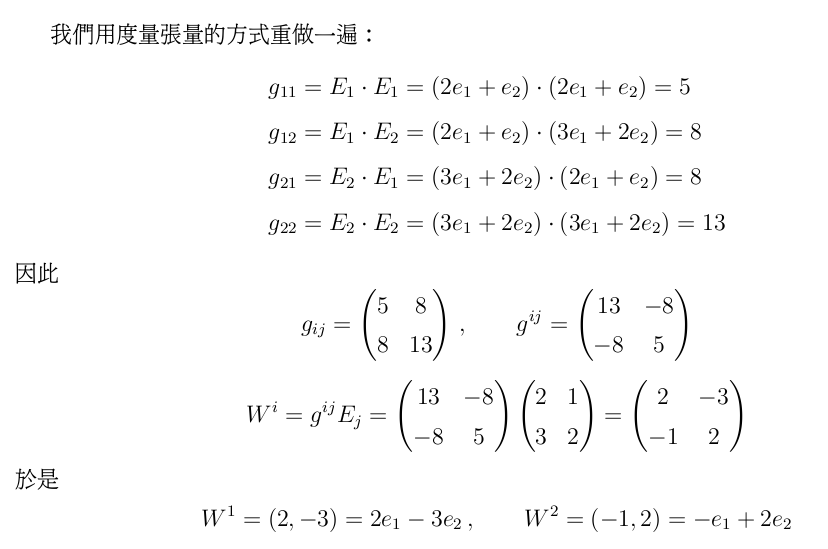 我們用度量張量的方式重做一遍：

$g_{11} = E_1 \cdot E_1 = (2e_1 + e_2) \cdot (2e_1 + e_2) = 5$

$g_{12} = E_1 \cdot E_2 = (2e_1 + e_2) \cdot (3e_1 + 2e_2) = 8$

$g_{21} = E_2 \cdot E_1 = (3e_1 + 2e_2) \cdot (2e_1 + e_2) = 8$

$g_{22} = E_2 \cdot E_2 = (3e_1 + 2e_2) \cdot (3e_1 + 2e_2) = 13$

因此

$g_{ij} = \begin{pmatrix} 5 & 8 \\ 8 & 13 \end{pmatrix}, \qquad g^{ij} = \begin{pmatrix} 13 & -8 \\ -8 & 5 \end{pmatrix}$

$W^i = g^{ij} E_j = \begin{pmatrix} 13 & -8 \\ -8 & 5 \end{pmatrix} \begin{pmatrix} 2 & 1 \\ 3 & 2 \end{pmatrix} = \begin{pmatrix} 2 & -3 \\ -1 & 2 \end{pmatrix}$

於是

$W^1 = (2, -3) = 2e_1 - 3e_2, \qquad W^2 = (-1, 2) = -e_1 + 2e_2$